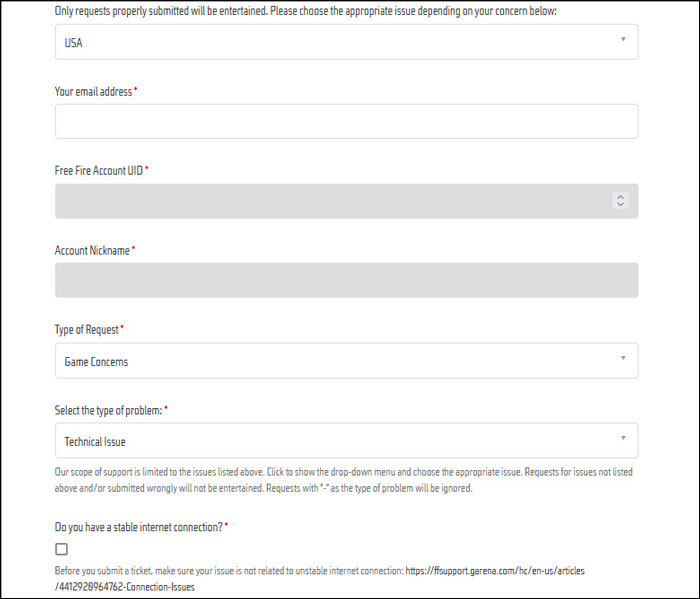 Only requests properly submitted will be entertained. Please choose the appropriate issue depending on your concern below:

USA

Your email address *

Free Fire Account UID *

Account Nickname *

Type of Request *

Game Concerns

Select the type of problem: *

Technical Issue

Our scope of support is limited to the issues listed above. Click to show the drop-down menu and choose the appropriate issue. Requests for issues not listed above and/or submitted wrongly will not be entertained. Requests with "-" as the type of problem will be ignored.

Do you have a stable internet connection? *

Before you submit a ticket, make sure your issue is not related to unstable internet connection: https://ffsupport.garena.com/hc/en-us/articles/4412928964762-Connection-Issues